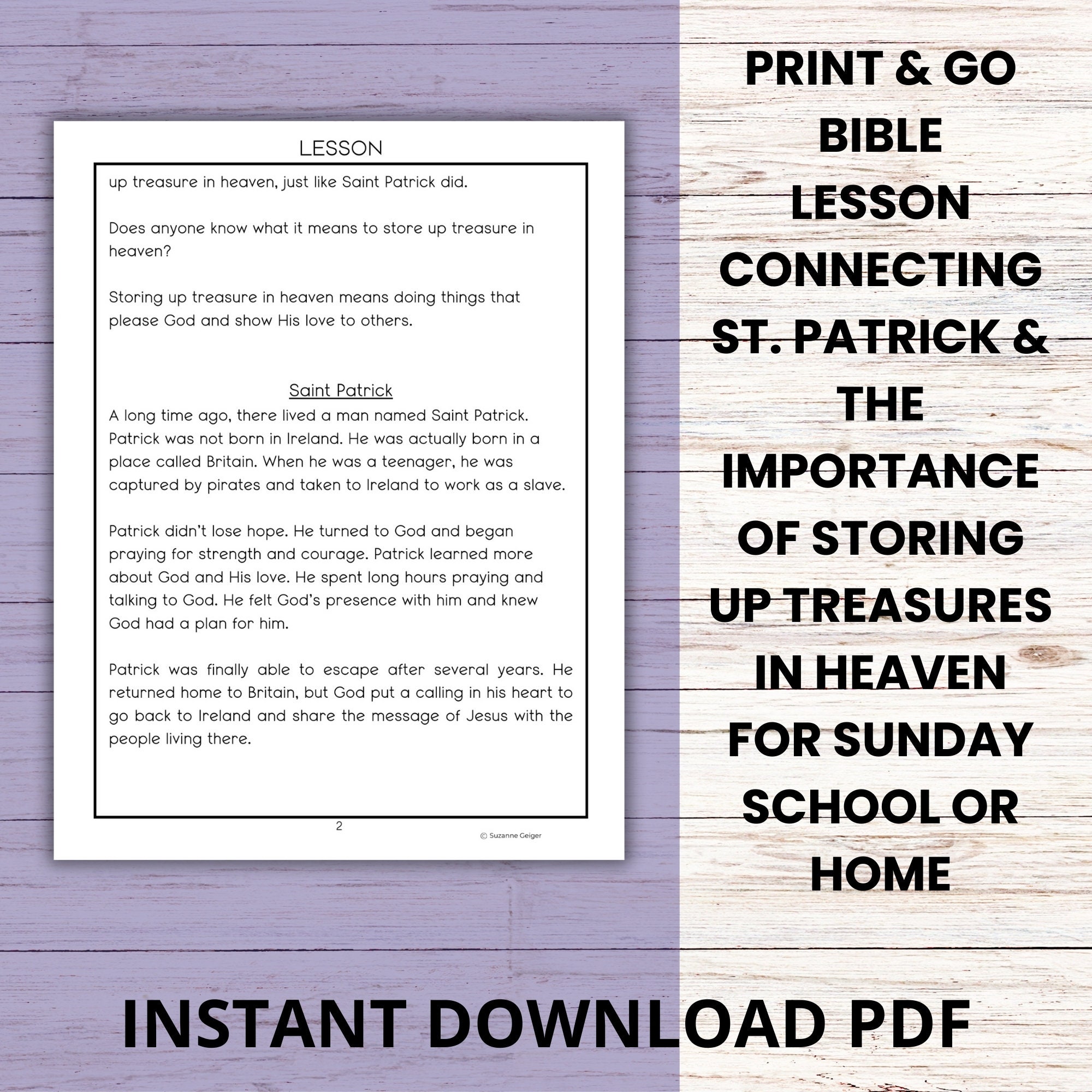 LESSON

up treasure in heaven, just like Saint Patrick did.

Does anyone know what it means to store up treasure in heaven?

Storing up treasure in heaven means doing things that please God and show His love to others.

Saint Patrick

A long time ago, there lived a man named Saint Patrick. Patrick was not born in Ireland. He was actually born in a place called Britain. When he was a teenager, he was captured by pirates and taken to Ireland to work as a slave.

Patrick didn't lose hope. He turned to God and began praying for strength and courage. Patrick learned more about God and His love. He spent long hours praying and talking to God. He felt God's presence with him and knew God had a plan for him.

Patrick was finally able to escape after several years. He returned home to Britain, but God put a calling in his heart to go back to Ireland and share the message of Jesus with the people living there.

2

© Suzanne Geiger

PRINT & GO BIBLE LESSON CONNECTING ST. PATRICK & THE IMPORTANCE OF STORING UP TREASURES IN HEAVEN FOR SUNDAY SCHOOL OR HOME

INSTANT DOWNLOAD PDF